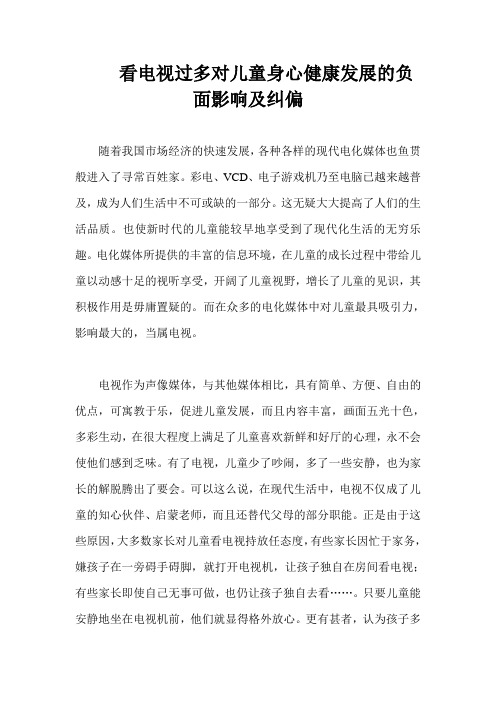 看电视过多对儿童身心健康发展的负面影响及纠偏

随着我国市场经济的快速发展，各种各样的现代电化媒体也鱼贯般进入了寻常百姓家。彩电、VCD、电子游戏机乃至电脑已越来越普及，成为人们生活中不可或缺的一部分。这无疑大大提高了人们的生活品质。也使新时代的儿童能较早地享受到了现代化生活的无穷乐趣。电化媒体所提供的丰富的信息环境，在儿童的成长过程中带给儿童以动感十足的视听享受，开阔了儿童视野，增长了儿童的见识，其积极作用是毋庸置疑的。而在众多的电化媒体中对儿童最具吸引力，影响最大的，当属电视。

电视作为声像媒体，与其他媒体相比，具有简单、方便、自由的优点，可寓教于乐，促进儿童发展，而且内容丰富，画面五光十色，多彩生动，在很大程度上满足了儿童喜欢新鲜和好厅的心理，永不会使他们感到乏味。有了电视，儿童少了吵闹，多了一些安静，也为家长的解脱腾出了要会。可以这么说，在现代生活中，电视不仅成了儿童的知心伙伴、启蒙老师，而且还替代父母的部分职能。正是由于这些原因，大多数家长对儿童看电视持放任态度，有些家长因忙于家务，嫌孩子在一旁碍手碍脚，就打开电视机，让孩子独自在房间看电视；有些家长即使自己无事可做，也仍让孩子独自去看……。只要儿童能安静地坐在电视机前，他们就显得格外放心。更有甚者，认为孩子多